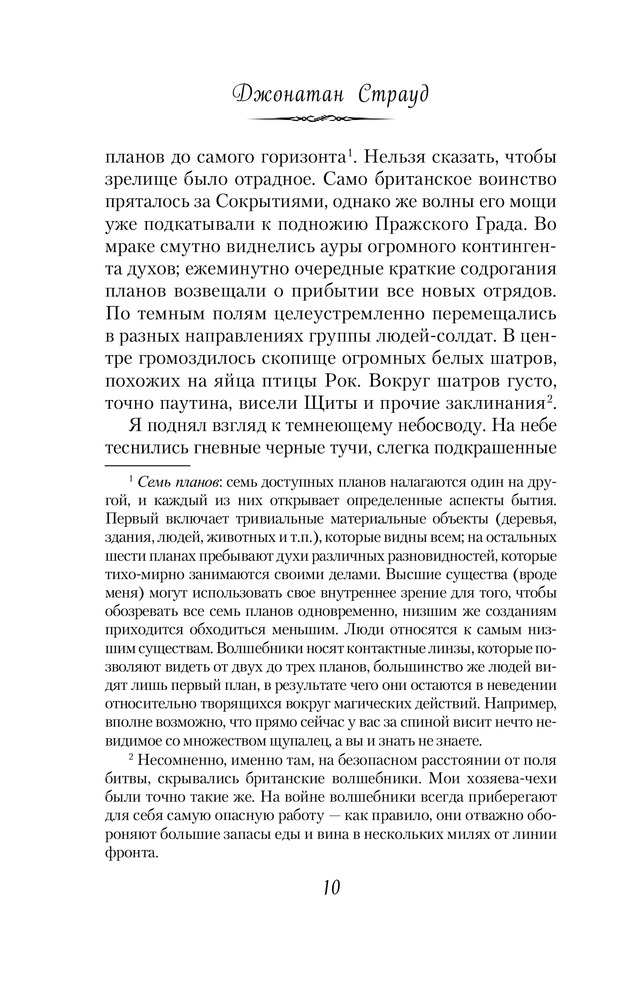 Джонатан Страуд

планов до самого горизонта$^1$. Нельзя сказать, чтобы зрелище было отрадное. Само британское воинство пряталось за Сокрытиями, однако же волны его мощи уже подкатывали к подножию Пражского Града. Во мраке смутно виднелись ауры огромного контингента духов; ежеминутно очередные краткие содрогания планов возвещали о прибытии все новых отрядов. По темным полям целеустремленно перемещались в разных направлениях группы людей-солдат. В центре громоздилось скопище огромных белых шатров, похожих на яйца птицы Рок. Вокруг шатров густо, точно паутина, висели Щиты и прочие заклинания$^2$.

Я поднял взгляд к темнеющему небосводу. На небе теснились гневные черные тучи, слегка подкрашенные

$^1$ Семь планов: семь доступных планов налагаются один на другой, и каждый из них открывает определенные аспекты бытия. Первый включает тривиальные материальные объекты (деревья, здания, людей, животных и т.п.), которые видны всем; на остальных шести планах пребывают духи различных разновидностей, которые тихо-мирно занимаются своими делами. Высшие существа (вроде меня) могут использовать свое внутреннее зрение для того, чтобы обозревать все семь планов одновременно, низшим же созданиям приходится обходиться меньшим. Люди относятся к самым низшим существам. Волшебники носят контактные линзы, которые позволяют видеть от двух до трех планов, большинство же людей видят лишь первый план, в результате чего они остаются в неведении относительно творящихся вокруг магических действий. Например, вполне возможно, что прямо сейчас у вас за спиной висит нечто невидимое со множеством щупалец, а вы и знать не знаете.

$^2$ Несомненно, именно там, на безопасном расстоянии от поля битвы, скрывались британские волшебники. Мои хозяева-чехи были точно такие же. На войне волшебники всегда приберегают для себя самую опасную работу — как правило, они отважно обороняют большие запасы еды и вина в нескольких милях от линии фронта.

10